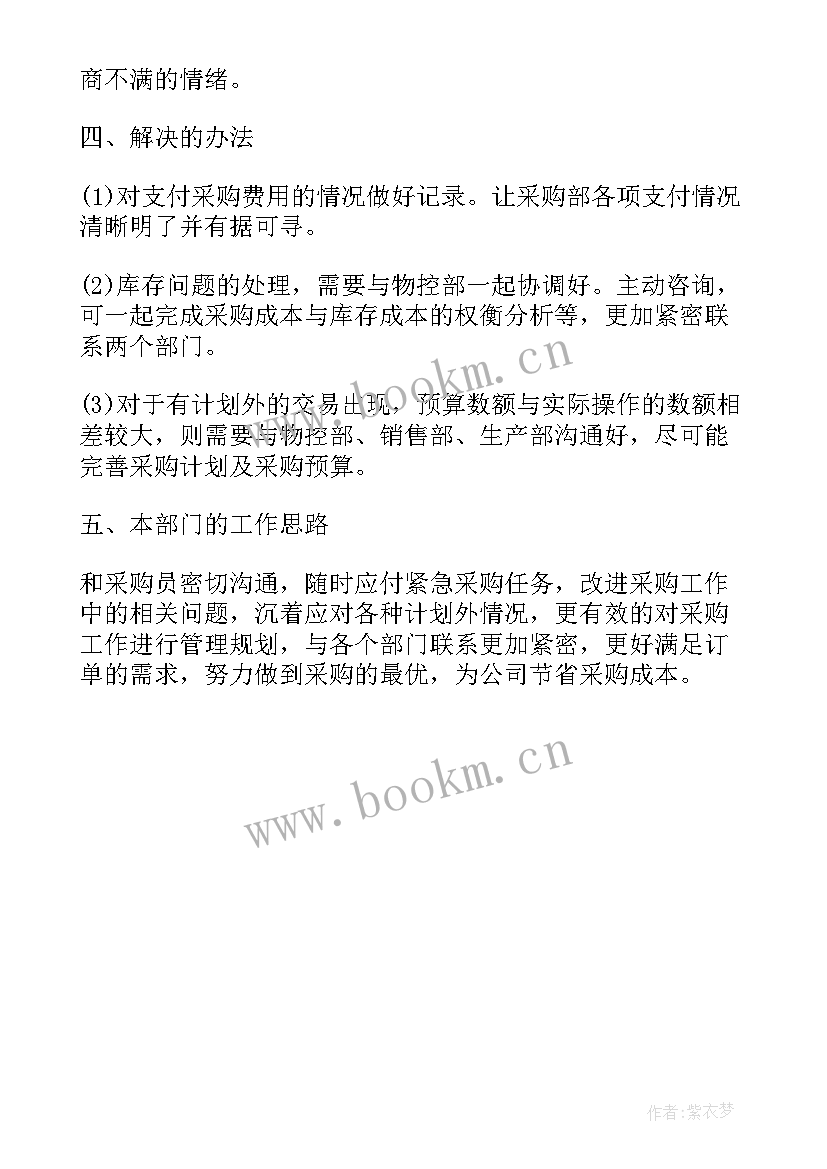 商不满的情绪。

四、解决的办法

(1)对支付采购费用的情况做好记录。让采购部各项支付情况清晰明了并有据可寻。

(2)库存问题的处理，需要与物控部一起协调好。主动咨询，可一起完成采购成本与库存成本的权衡分析等，更加紧密联系两个部门。

www.bookm.cn

(3)对于有计划外的交易出现，预算数额与实际操作的数额相差较大，则需要与物控部、销售部、生产部沟通好，尽可能完善采购计划及采购预算。

五、本部门的工作思路

和采购员密切沟通，随时应付紧急采购任务，改进采购工作中的相关问题，沉着应对各种计划外情况，更有效的对采购工作进行管理规划，与各个部门联系更加紧密，更好满足订单的需求，努力做到采购的最优，为公司节省采购成本。

www.bookm.cn

作者:紫衣梦